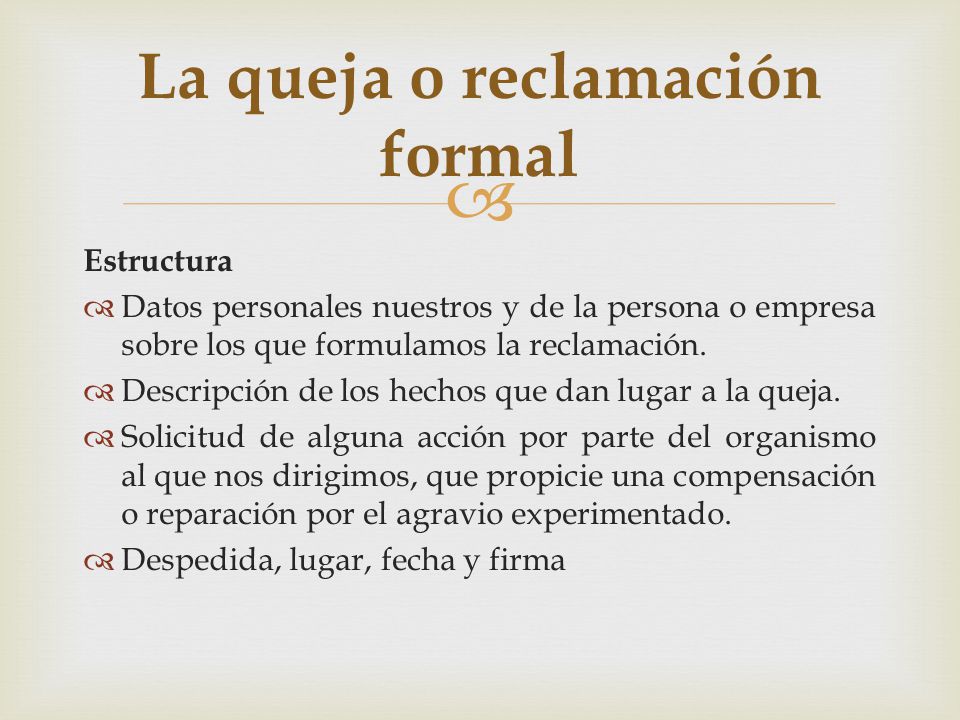 La queja o reclamación formal

Estructura

Datos personales nuestros y de la persona o empresa sobre los que formulamos la reclamación.

Descripción de los hechos que dan lugar a la queja.

Solicitud de alguna acción por parte del organismo al que nos dirigimos, que propicie una compensación o reparación por el agravio experimentado.

Despedida, lugar, fecha y firma